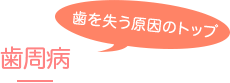 歯を失う原因のトップ

歯周病